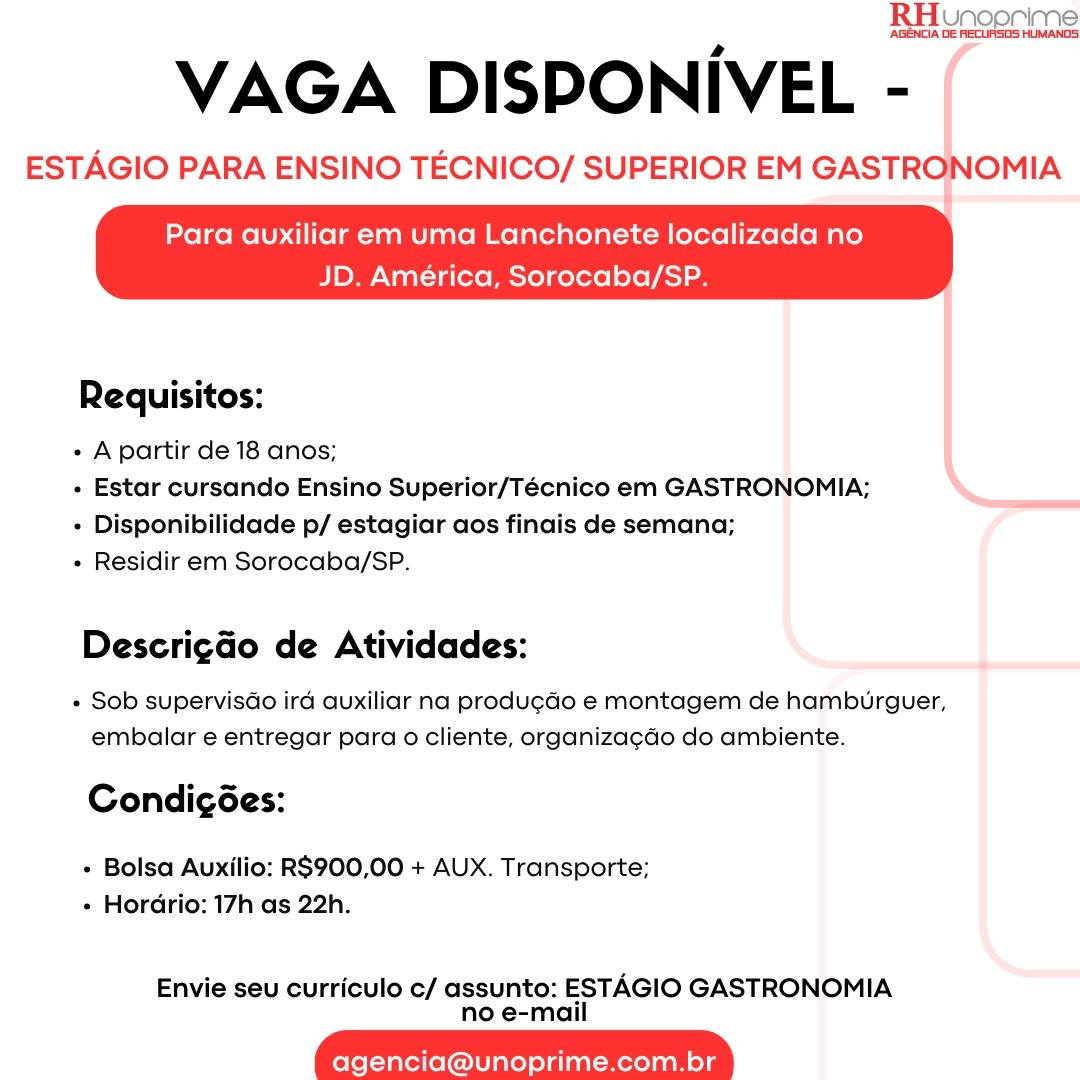 RH unoprime
AGÊNCIA DE RECURSOS HUMANOS

VAGA DISPONÍVEL -

ESTÁGIO PARA ENSINO TÉCNICO/ SUPERIOR EM GASTRONOMIA

Para auxiliar em uma Lanchonete localizada no JD. América, Sorocaba/SP.

Requisitos:

• A partir de 18 anos;
• Estar cursando Ensino Superior/Técnico em GASTRONOMIA;
• Disponibilidade p/ estagiar aos finais de semana;
• Residir em Sorocaba/SP.

Descrição de Atividades:

• Sob supervisão irá auxiliar na produção e montagem de hambúrguer, embalar e entregar para o cliente, organização do ambiente.

Condições:

• Bolsa Auxílio: R$900,00 + AUX. Transporte;
• Horário: 17h as 22h.

Envie seu currículo c/ assunto: ESTÁGIO GASTRONOMIA no e-mail

agencia@unoprime.com.br